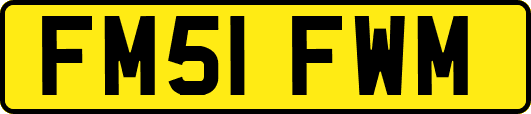 FM51 FWM